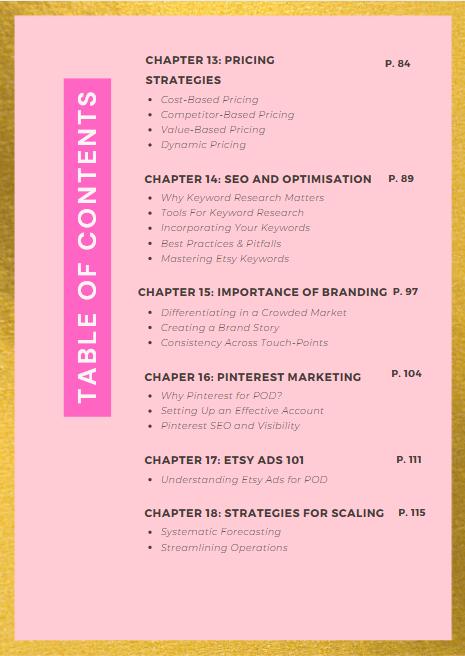 TABLE OF CONTENTS

CHAPTER 13: PRICING STRATEGIES P. 84
- Cost-Based Pricing
- Competitor-Based Pricing
- Value-Based Pricing
- Dynamic Pricing

CHAPTER 14: SEO AND OPTIMISATION P. 89
- Why Keyword Research Matters
- Tools For Keyword Research
- Incorporating Your Keywords
- Best Practices & Pitfalls
- Mastering Etsy Keywords

CHAPTER 15: IMPORTANCE OF BRANDING P. 97
- Differentiating in a Crowded Market
- Creating a Brand Story
- Consistency Across Touch-Points

CHAPER 16: PINTEREST MARKETING P. 104
- Why Pinterest for POD?
- Setting Up an Effective Account
- Pinterest SEO and Visibility

CHAPTER 17: ETSY ADS 101 P. 111
- Understanding Etsy Ads for POD

CHAPTER 18: STRATEGIES FOR SCALING P. 115
- Systematic Forecasting
- Streamlining Operations